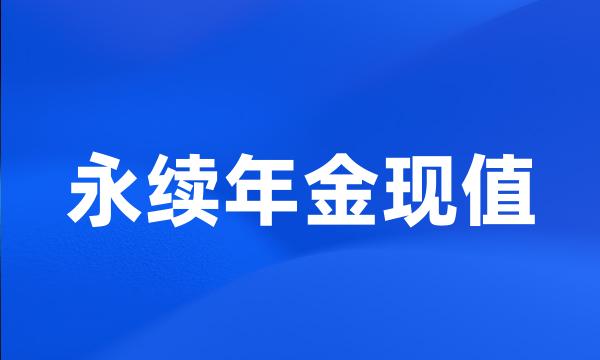 永续年金现值